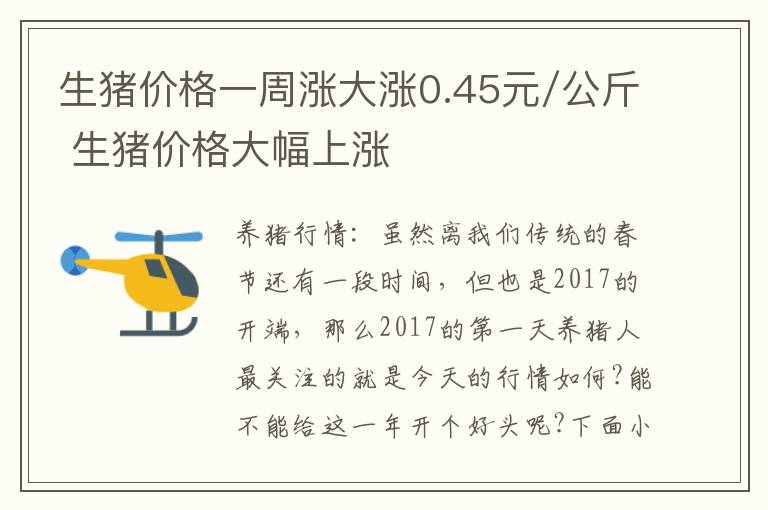 生猪价格一周涨大涨0.45元/公斤 生猪价格大幅上涨

养猪行情：虽然离我们传统的春节还有一段时间，但也是2017的开端，那么2017的第一天养猪人最关注的就是今天的行情如何？能不能给这一年开个好头呢？下面小